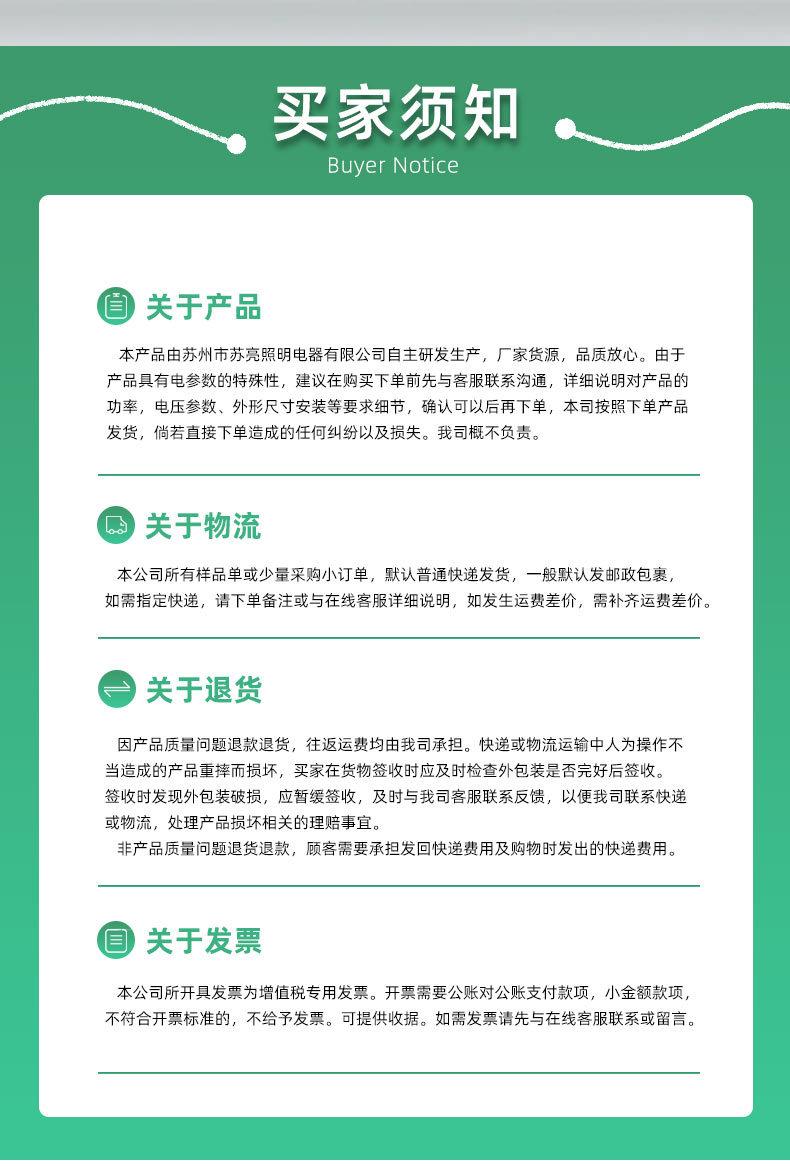 买家须知
Buyer Notice

关于产品

本产品由苏州市苏亮照明电器有限公司自主研发生产，厂家货源，品质放心。由于产品具有电参数的特殊性，建议在购买下单前先与客服联系沟通，详细说明对产品的功率，电压参数、外形尺寸安装等要求细节，确认可以后再下单，本司按照下单产品发货，倘若直接下单造成的任何纠纷以及损失。我司概不负责。

关于物流

本公司所有样品单或少量采购小订单，默认普通快递发货，一般默认发邮政包裹，如需指定快递，请下单备注或与在线客服详细说明，如发生运费差价，需补齐运费差价。

关于退货

因产品质量问题退款退货，往返运费均由我司承担。快递或物流运输中人为操作不当造成的产品重摔而损坏，买家在货物签收时应及时检查外包装是否完好后签收。签收时发现外包装破损，应暂缓签收，及时与我司客服联系反馈，以便我司联系快递或物流，处理产品损坏相关的理赔事宜。
非产品质量问题退货退款，顾客需要承担发回快递费用及购物时发出的快递费用。

关于发票

本公司所开具发票为增值税专用发票。开票需要公账对公账支付款项，小金额款项，不符合开票标准的，不给予发票。可提供收据。如需发票请先与在线客服联系或留言。